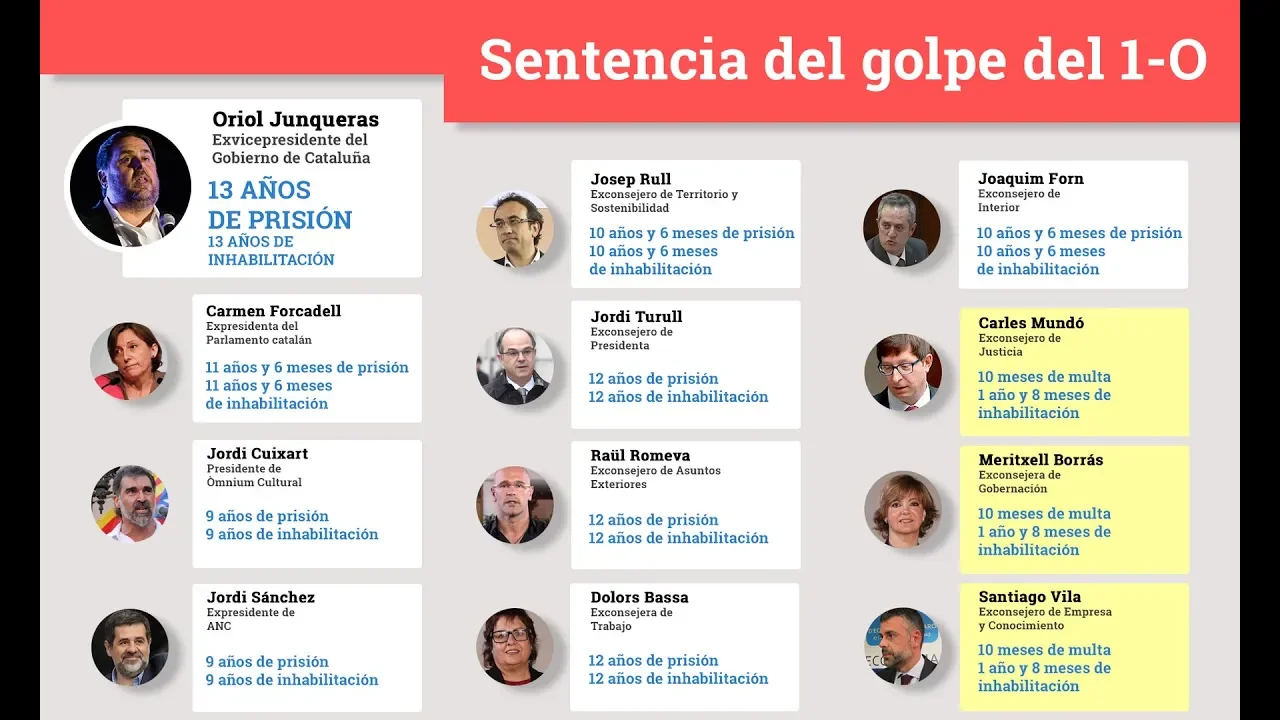 Sentencia del golpe del 1-O

Oriol Junqueras
Exvicepresidente del Gobierno de Cataluña
13 AÑOS DE PRISIÓN
13 AÑOS DE INHABILITACIÓN

Carmen Forcadell
Expresidenta del Parlamento catalán
11 años y 6 meses de prisión
11 años y 6 meses de inhabilitación

Jordi Cuixart
Presidente de Òmnium Cultural
9 años de prisión
9 años de inhabilitación

Jordi Sánchez
Expresidente de ANC
9 años de prisión
9 años de inhabilitación

Josep Rull
Exconsejero de Territorio y Sostenibilidad
10 años y 6 meses de prisión
10 años y 6 meses de inhabilitación

Jordi Turull
Exconsejero de Presidenta
12 años de prisión
12 años de inhabilitación

Raül Romeva
Exconsejero de Asuntos Exteriores
12 años de prisión
12 años de inhabilitación

Dolors Bassa
Exconsejera de Trabajo
12 años de prisión
12 años de inhabilitación

Joaquim Forn
Exconsejero de Interior
10 años y 6 meses de prisión
10 años y 6 meses de inhabilitación

Carles Mundó
Exconsejero de Justicia
10 meses de multa
1 año y 8 meses de inhabilitación

Meritxell Borrás
Exconsejera de Gobernación
10 meses de multa
1 año y 8 meses de inhabilitación

Santiago Vila
Exconsejero de Empresa y Conocimiento
10 meses de multa
1 año y 8 meses de inhabilitación